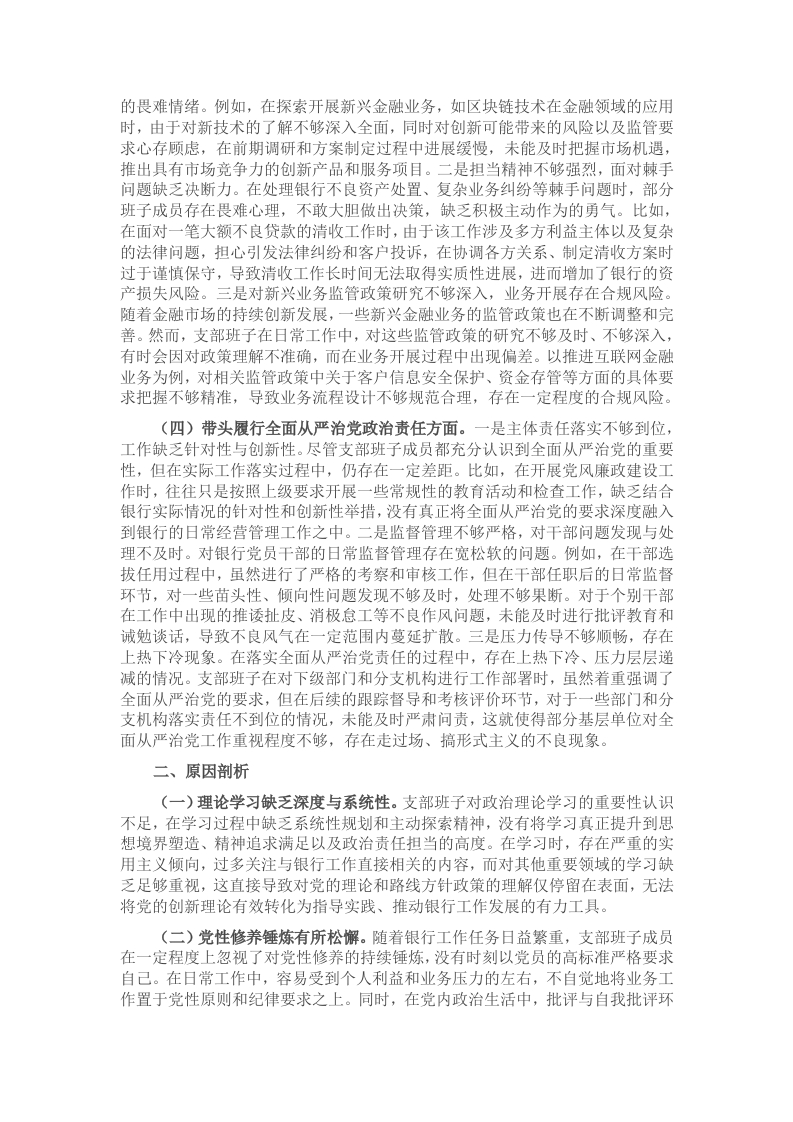 的畏难情绪。例如，在探索开展新兴金融业务，如区块链技术在金融领域的应用时，由于对新技术的了解不够深入全面，同时对创新可能带来的风险以及监管要求心存顾虑，在前期调研和方案制定过程中进展缓慢，未能及时把握市场机遇，推出具有市场竞争力的创新产品和服务项目。二是担当精神不够强烈，面对棘手问题缺乏决断力。在处理银行不良资产处置、复杂业务纠纷等棘手问题时，部分班子成员存在畏难心理，不敢大胆做出决策，缺乏积极主动作为的勇气。比如，在面对一笔大额不良贷款的清收工作时，由于该工作涉及多方利益主体以及复杂的法律问题，担心引发法律纠纷和客户投诉，在协调各方关系、制定清收方案时过于谨慎保守，导致清收工作长时间无法取得实质性进展，进而增加了银行的资产损失风险。三是对新兴业务监管政策研究不够深入，业务开展存在合规风险。随着金融市场的持续创新发展，一些新兴金融业务的监管政策也在不断调整和完善。然而，支部班子在日常工作中，对这些监管政策的研究不够及时、不够深入，有时会因对政策理解不准确，而在业务开展过程中出现偏差。以推进互联网金融业务为例，对相关监管政策中关于客户信息安全保护、资金存管等方面的具体要求把握不够精准，导致业务流程设计不够规范合理，存在一定程度的合规风险。

（四）带头履行全面从严治党政治责任方面。一是主体责任落实不够到位，工作缺乏针对性与创新性。尽管支部班子成员都充分认识到全面从严治党的重要性，但在实际工作落实过程中，仍存在一定差距。比如，在开展党风廉政建设工作时，往往只是按照上级要求开展一些常规性的教育活动和检查工作，缺乏结合银行实际情况的针对性和创新性举措，没有真正将全面从严治党的要求深度融入到银行的日常经营管理工作之中。二是监督管理不够严格，对干部问题发现与处理不及时。对银行党员干部的日常监督管理存在宽松软的问题。例如，在干部选拔任用过程中，虽然进行了严格的考察和审核工作，但在干部任职后的日常监督环节，对一些苗头性、倾向性问题发现不够及时，处理不够果断。对于个别干部在工作中出现的推诿扯皮、消极怠工等不良作风问题，未能及时进行批评教育和诫勉谈话，导致不良风气在一定范围内蔓延扩散。三是压力传导不够顺畅，存在上热下冷现象。在落实全面从严治党责任的过程中，存在上热下冷、压力层层递减的情况。支部班子在对下级部门和分支机构进行工作部署时，虽然着重强调了全面从严治党的要求，但在后续的跟踪督导和考核评价环节，对于一些部门和分支机构落实责任不到位的情况，未能及时严肃问责，这就使得部分基层单位对全面从严治党工作重视程度不够，存在走过场、搞形式主义的不良现象。

二、原因剖析

（一）理论学习缺乏深度与系统性。支部班子对政治理论学习的重要性认识不足，在学习过程中缺乏系统性规划和主动探索精神，没有将学习真正提升到思想境界塑造、精神追求满足以及政治责任担当的高度。在学习时，存在严重的实用主义倾向，过多关注与银行工作直接相关的内容，而对其他重要领域的学习缺乏足够重视，这直接导致对党的理论和路线方针政策的理解仅停留在表面，无法将党的创新理论有效转化为指导实践、推动银行工作发展的有力工具。

（二）党性修养锤炼有所松懈。随着银行工作任务日益繁重，支部班子成员在一定程度上忽视了对党性修养的持续锤炼，没有时刻以党员的高标准严格要求自己。在日常工作中，容易受到个人利益和业务压力的左右，不自觉地将业务工作置于党性原则和纪律要求之上。同时，在党内政治生活中，批评与自我批评环